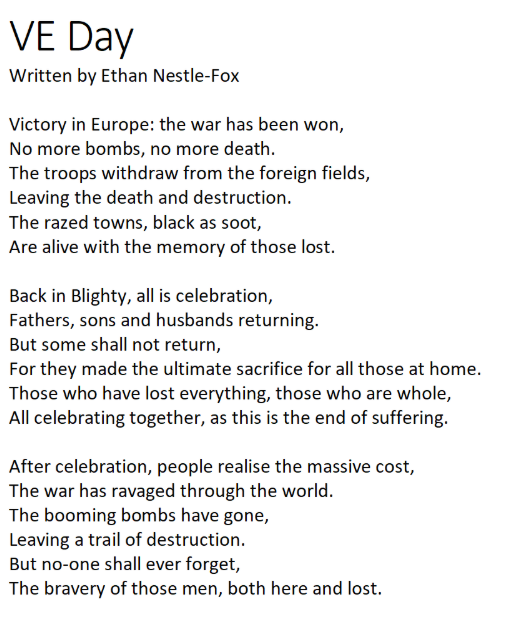 VE Day
Written by Ethan Nestle-Fox

Victory in Europe: the war has been won,
No more bombs, no more death.
The troops withdraw from the foreign fields,
Leaving the death and destruction.
The razed towns, black as soot,
Are alive with the memory of those lost.

Back in Blighty, all is celebration,
Fathers, sons and husbands returning.
But some shall not return,
For they made the ultimate sacrifice for all those at home.
Those who have lost everything, those who are whole,
All celebrating together, as this is the end of suffering.

After celebration, people realise the massive cost,
The war has ravaged through the world.
The booming bombs have gone,
Leaving a trail of destruction.
But no-one shall ever forget,
The bravery of those men, both here and lost.